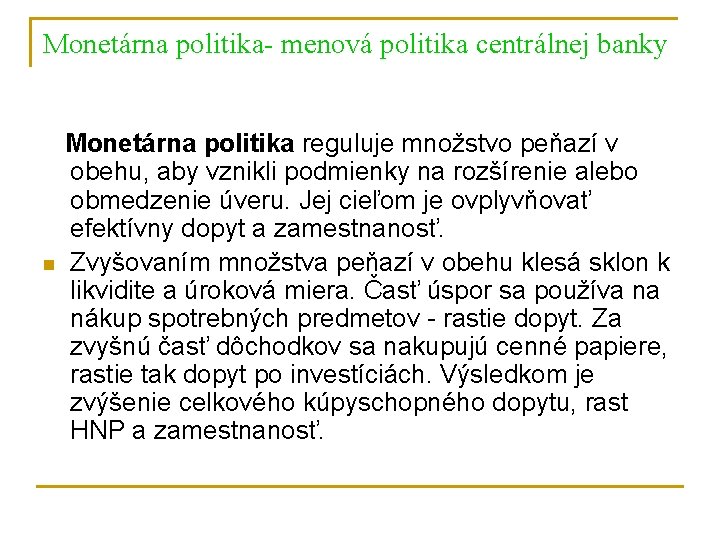 Monetárna politika- menová politika centrálnej banky

Monetárna politika reguluje množstvo peňazí v obehu, aby vznikli podmienky na rozšírenie alebo obmedzenie úveru. Jej cieľom je ovplyvňovať efektívny dopyt a zamestnanosť.

Zvyšovaním množstva peňazí v obehu klesá sklon k likvidite a úroková miera. Časť úspor sa používa na nákup spotrebných predmetov - rastie dopyt. Za zvyšnú časť dôchodkov sa nakupujú cenné papiere, rastie tak dopyt po investíciách. Výsledkom je zvýšenie celkového kúpyschopného dopytu, rast HNP a zamestnanosť.